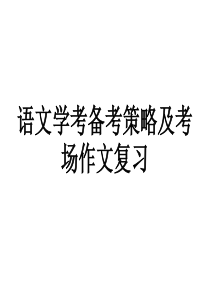 语文学考备考策略及考场作文复习